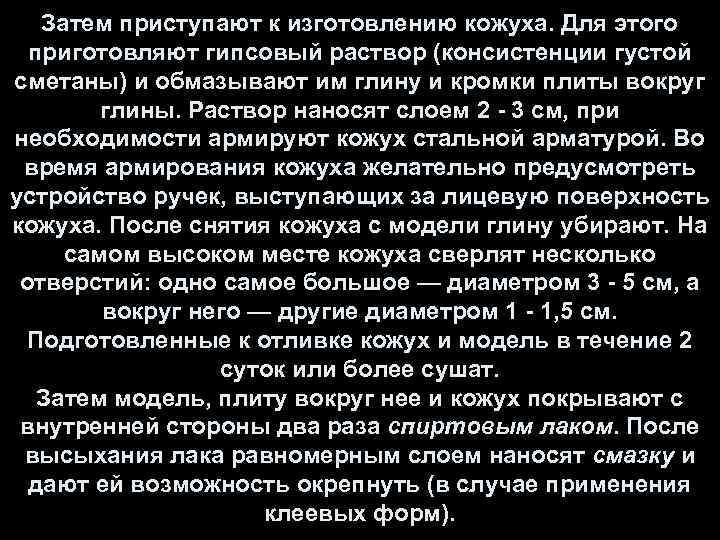 Затем приступают к изготовлению кожуха. Для этого приготовляют гипсовый раствор (консистенции густой сметаны) и обмазывают им глину и кромки плиты вокруг глины. Раствор наносят слоем 2 - 3 см, при необходимости армируют кожух стальной арматурой. Во время армирования кожуха желательно предусмотреть устройство ручек, выступающих за лицевую поверхность кожуха. После снятия кожуха с модели глину убирают. На самом высоком месте кожуха сверлят несколько отверстий: одно самое большое — диаметром 3 - 5 см, а вокруг него — другие диаметром 1 - 1,5 см. Подготовленные к отливке кожух и модель в течение 2 суток или более сушат.
Затем модель, плиту вокруг нее и кожух покрывают с внутренней стороны два раза спиртовым лаком. После высыхания лака равномерным слоем наносят смазку и дают ей возможность окрепнуть (в случае применения клеевых форм).